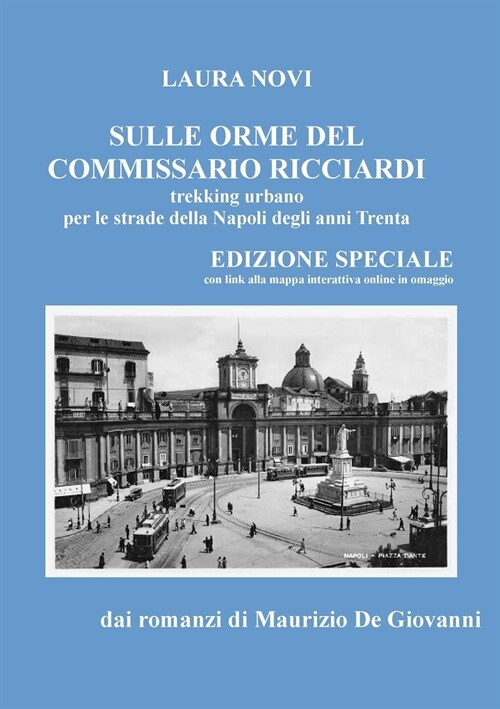 LAURA NOVI

SULLE ORME DEL COMMISSARIO RICCIARDI
trekking urbano
per le strade della Napoli degli anni Trenta

EDIZIONE SPECIALE
con link alla mappa interattiva online in omaggio

NAPOLI - PIAZZA DANTE

dai romanzi di Maurizio De Giovanni